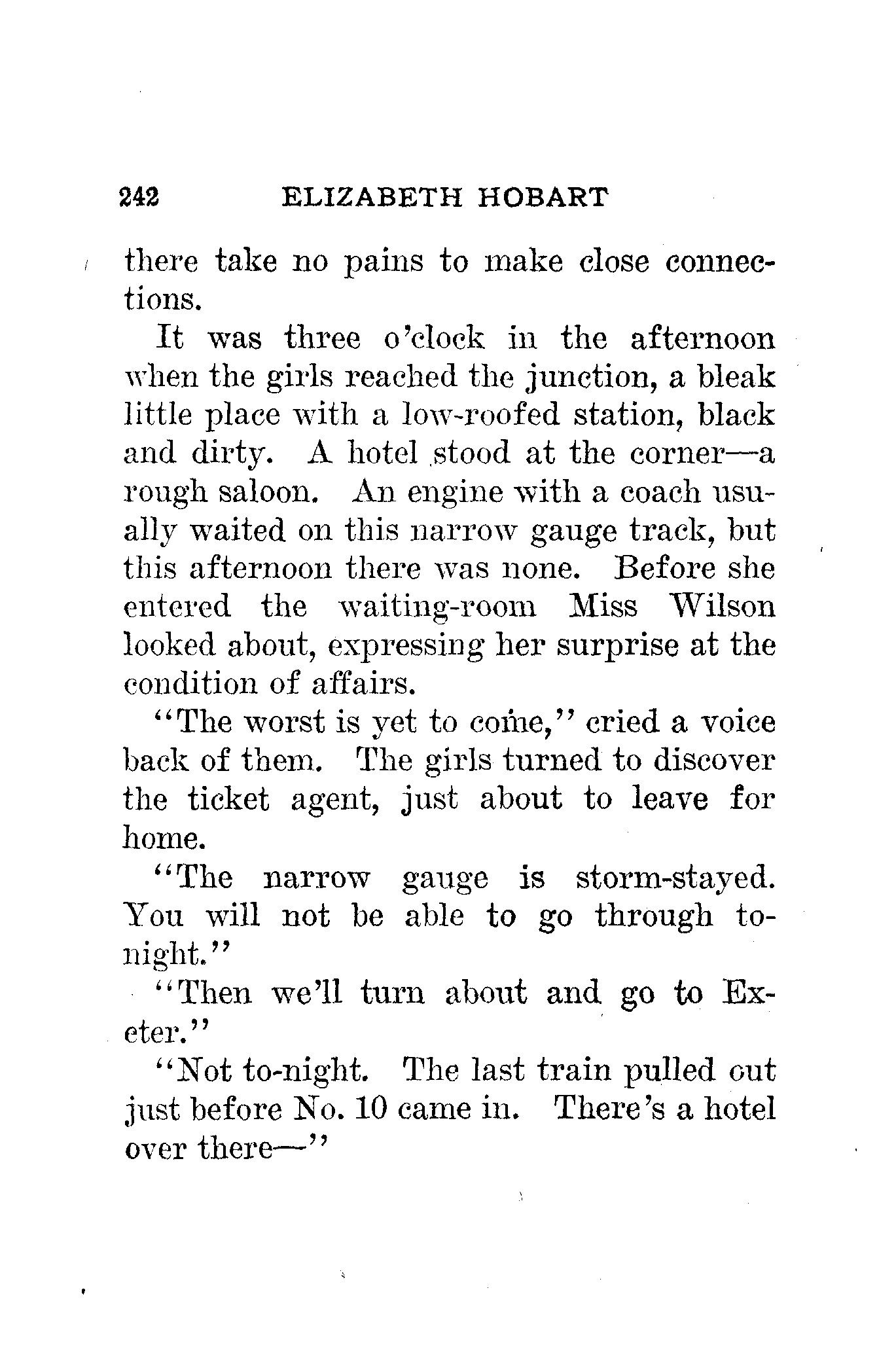 242 ELIZABETH HOBART

there take no pains to make close connections.

It was three o'clock in the afternoon when the girls reached the junction, a bleak little place with a low-roofed station, black and dirty. A hotel stood at the corner—a rough saloon. An engine with a coach usually waited on this narrow gauge track, but this afternoon there was none. Before she entered the waiting-room Miss Wilson looked about, expressing her surprise at the condition of affairs.

"The worst is yet to come," cried a voice back of them. The girls turned to discover the ticket agent, just about to leave for home.

"The narrow gauge is storm-stayed. You will not be able to go through to-night."

"Then we'll turn about and go to Exeter."

"Not to-night. The last train pulled out just before No. 10 came in. There's a hotel over there—"